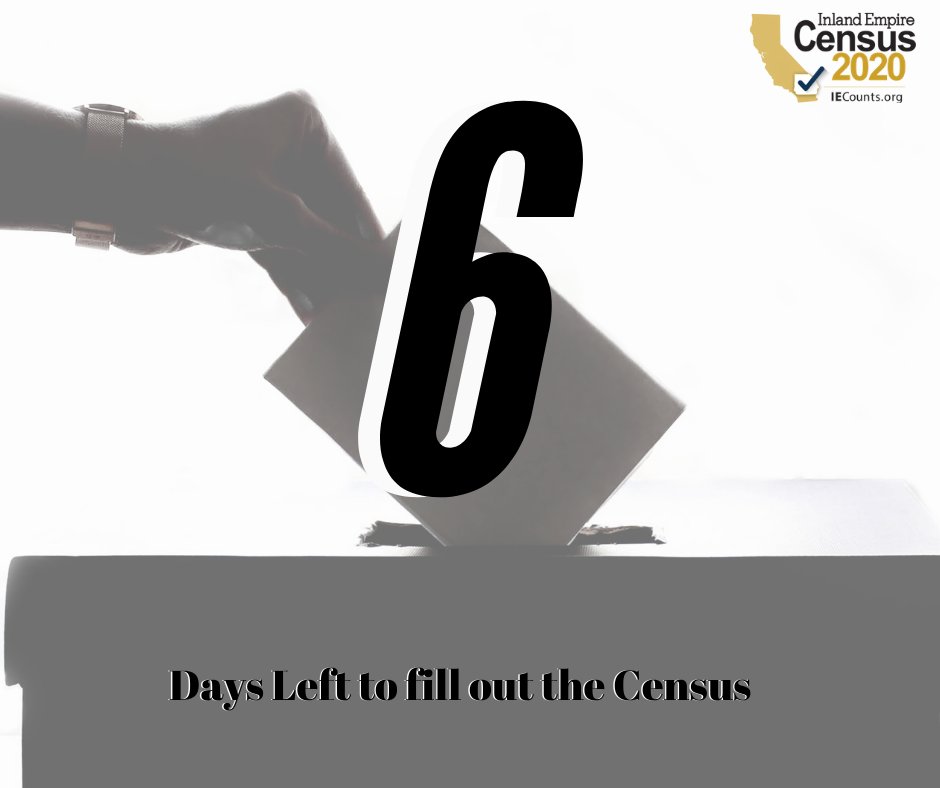 Inland Empire
Census
2020
IECounts.org

6

Days Left to fill out the Census